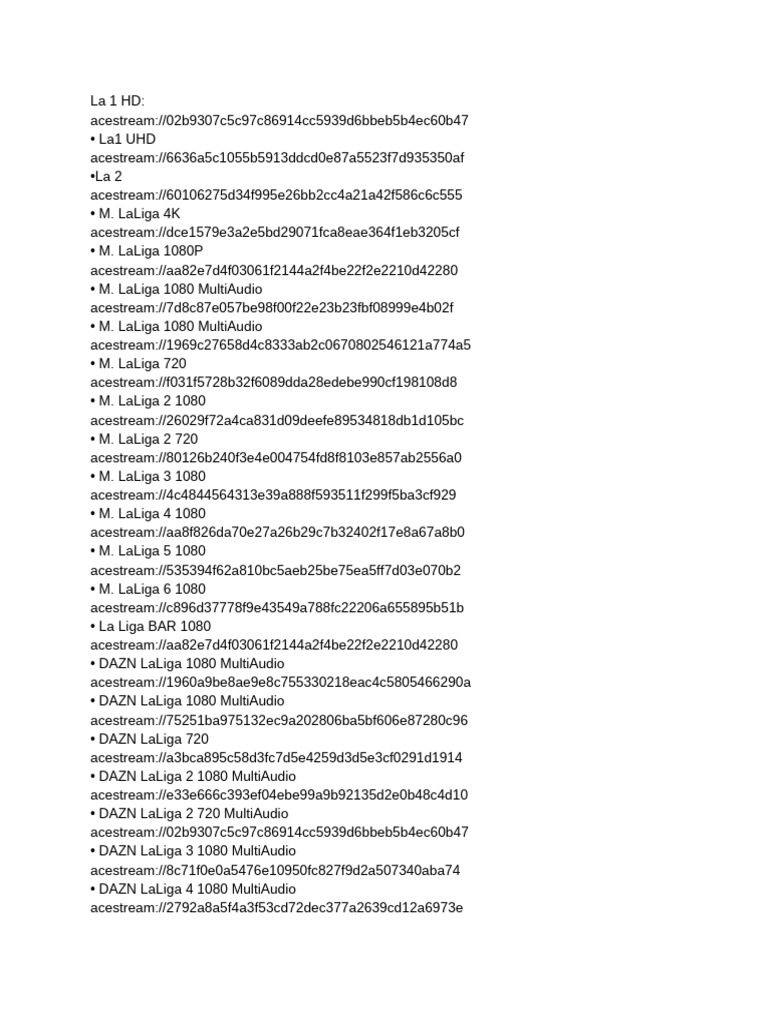 La 1 HD:
acestream://02b9307c5c97c86914cc5939d6bbeb5b4ec60b47
• La1 UHD
acestream://6636a5c1055b5913ddcd0e87a5523f7d935350af
•La 2
acestream://60106275d34f995e26bb2cc4a21a42f586c6c555
• M. LaLiga 4K
acestream://dce1579e3a2e5bd29071fca8eae364f1eb3205cf
• M. LaLiga 1080P
acestream://aa82e7d4f03061f2144a2f4be22f2e2210d42280
• M. LaLiga 1080 MultiAudio
acestream://7d8c87e057be98f00f22e23b23fbf08999e4b02f
• M. LaLiga 1080 MultiAudio
acestream://1969c27658d4c8333ab2c0670802546121a774a5
• M. LaLiga 720
acestream://f031f5728b32f6089dda28edebe990cf198108d8
• M. LaLiga 2 1080
acestream://26029f72a4ca831d09deefe89534818db1d105bc
• M. LaLiga 2 720
acestream://80126b240f3e4e004754fd8f8103e857ab2556a0
• M. LaLiga 3 1080
acestream://4c4844564313e39a888f593511f299f5ba3cf929
• M. LaLiga 4 1080
acestream://aa8f826da70e27a26b29c7b32402f17e8a67a8b0
• M. LaLiga 5 1080
acestream://535394f62a810bc5aeb25be75ea5ff7d03e070b2
• M. LaLiga 6 1080
acestream://c896d37778f9e43549a788fc22206a655895b51b
• La Liga BAR 1080
acestream://aa82e7d4f03061f2144a2f4be22f2e2210d42280
• DAZN LaLiga 1080 MultiAudio
acestream://1960a9be8ae9e8c755330218eac4c5805466290a
• DAZN LaLiga 1080 MultiAudio
acestream://75251ba975132ec9a202806ba5bf606e87280c96
• DAZN LaLiga 720
acestream://a3bca895c58d3fc7d5e4259d3d5e3cf0291d1914
• DAZN LaLiga 2 1080 MultiAudio
acestream://e33e666c393ef04ebe99a9b92135d2e0b48c4d10
• DAZN LaLiga 2 720 MultiAudio
acestream://02b9307c5c97c86914cc5939d6bbeb5b4ec60b47
• DAZN LaLiga 3 1080 MultiAudio
acestream://8c71f0e0a5476e10950fc827f9d2a507340aba74
• DAZN LaLiga 4 1080 MultiAudio
acestream://2792a8a5f4a3f53cd72dec377a2639cd12a6973e